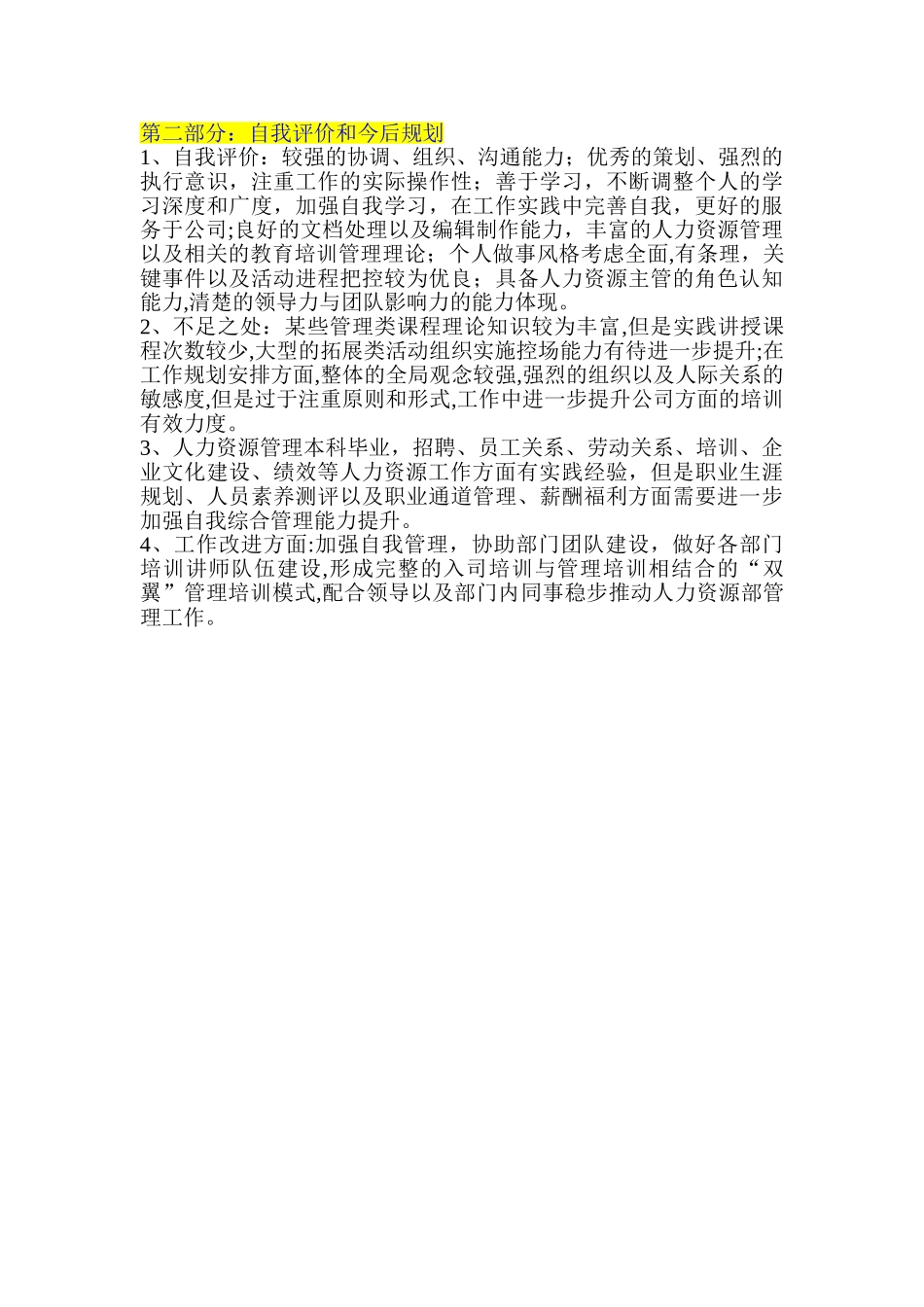 第二部分：自我评价和今后规划

1、自我评价：较强的协调、组织、沟通能力；优秀的策划、强烈的执行意识，注重工作的实际操作性；善于学习，不断调整个人的学习深度和广度，加强自我学习，在工作实践中完善自我，更好的服务于公司;良好的文档处理以及编辑制作能力，丰富的人力资源管理以及相关的教育培训管理理论；个人做事风格考虑全面,有条理，关键事件以及活动进程把控较为优良；具备人力资源主管的角色认知能力,清楚的领导力与团队影响力的能力体现。

2、不足之处：某些管理类课程理论知识较为丰富,但是实践讲授课程次数较少,大型的拓展类活动组织实施控场能力有待进一步提升;在工作规划安排方面,整体的全局观念较强,强烈的组织以及人际关系的敏感度,但是过于注重原则和形式,工作中进一步提升公司方面的培训有效力度。

3、人力资源管理本科毕业，招聘、员工关系、劳动关系、培训、企业文化建设、绩效等人力资源工作方面有实践经验，但是职业生涯规划、人员素养测评以及职业通道管理、薪酬福利方面需要进一步加强自我综合管理能力提升。

4、工作改进方面:加强自我管理，协助部门团队建设，做好各部门培训讲师队伍建设,形成完整的入司培训与管理培训相结合的“双翼”管理培训模式,配合领导以及部门内同事稳步推动人力资源部管理工作。